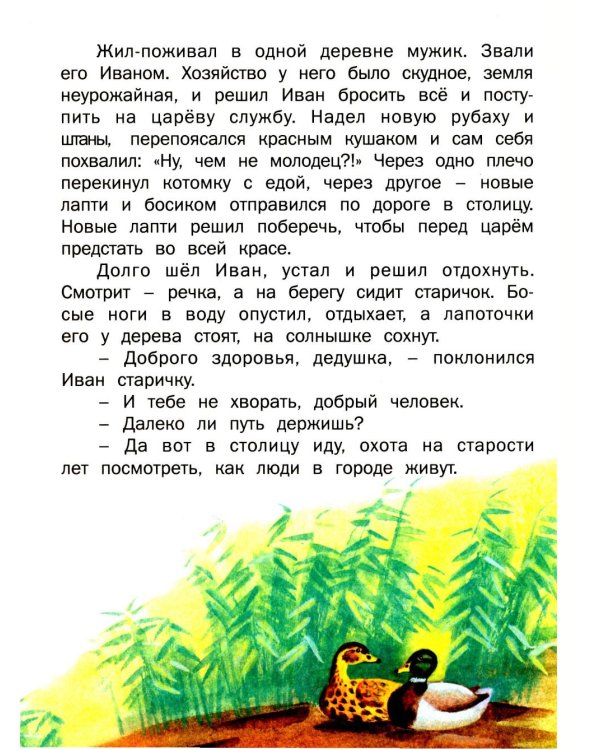 Жил-поживал в одной деревне мужик. Звали его Иваном. Хозяйство у него было скудное, земля неурожайная, и решил Иван бросить всё и поступить на царёву службу. Надел новую рубаху и штаны, перепоясался красным кушаком и сам себя похвалил: «Ну, чем не молодец?!» Через одно плечо перекинул котомку с едой, через другое – новые лапти и босиком отправился по дороге в столицу. Новые лапти решил поберечь, чтобы перед царём предстать во всей красе.

Долго шёл Иван, устал и решил отдохнуть. Смотрит – речка, а на берегу сидит старичок. Босые ноги в воду опустил, отдыхает, а лапоточки его у дерева стоят, на солнышке сохнут.

– Доброго здоровья, дедушка, – поклонился Иван старичку.

– И тебе не хворать, добрый человек.

– Далеко ли путь держишь?

– Да вот в столицу иду, охота на старости лет посмотреть, как люди в городе живут.